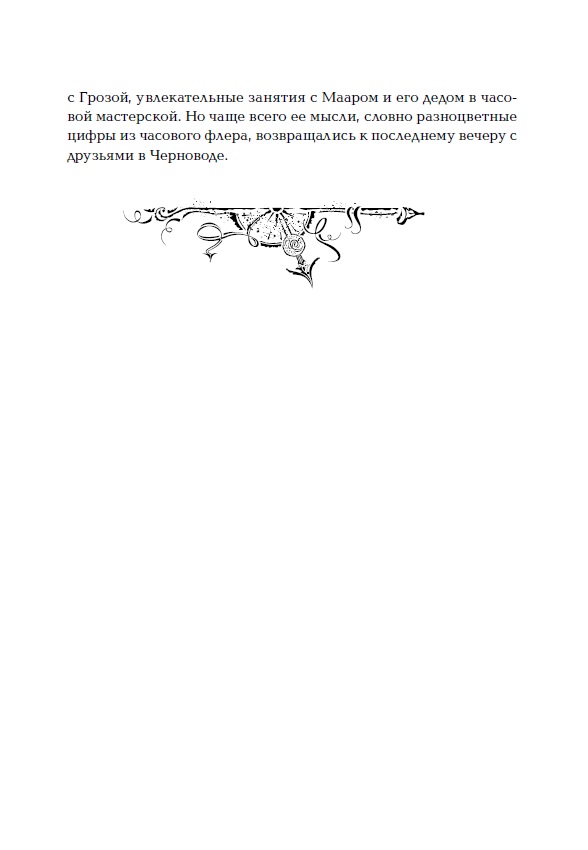 с Грозой, увлекательные занятия с Мааром и его дедом в часовой мастерской. Но чаще всего ее мысли, словно разноцветные цифры из часового флера, возвращались к последнему вечеру с друзьями в Черноводе.